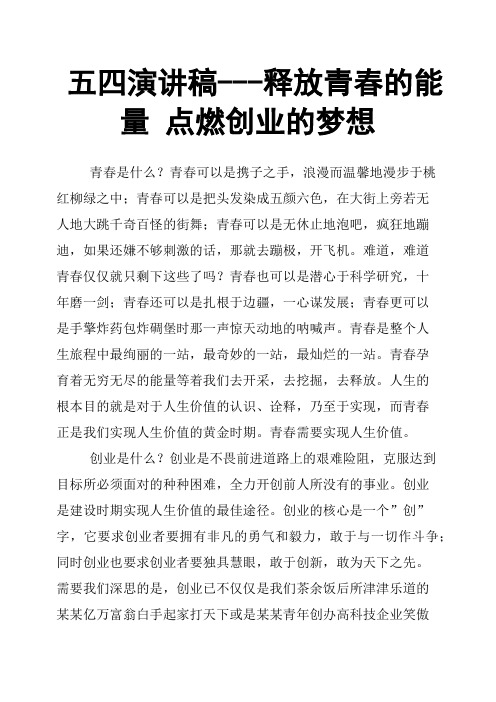 五四演讲稿---释放青春的能量 点燃创业的梦想

青春是什么？青春可以是携子之手，浪漫而温馨地漫步于桃红柳绿之中；青春可以是把头发染成五颜六色，在大街上旁若无人地大跳千奇百怪的街舞；青春可以是无休止地泡吧，疯狂地蹦迪，如果还嫌不够刺激的话，那就去蹦极，开飞机。难道，难道青春仅仅就只剩下这些了吗？青春也可以是潜心于科学研究，十年磨一剑；青春还可以是扎根于边疆，一心谋发展；青春更可以是手擎炸药包炸碉堡时那一声惊天动地的呐喊声。青春是整个人生旅程中最绚丽的一站，最奇妙的一站，最灿烂的一站。青春孕育着无穷无尽的能量等着我们去开采，去挖掘，去释放。人生的根本目的就是对于人生价值的认识、诠释，乃至于实现，而青春正是我们实现人生价值的黄金时期。青春需要实现人生价值。

创业是什么？创业是不畏前进道路上的艰难险阻，克服达到目标所必须面对的种种困难，全力开创前人所没有的事业。创业是建设时期实现人生价值的最佳途径。创业的核心是一个”创”字，它要求创业者要拥有非凡的勇气和毅力，敢于与一切作斗争；同时创业也要求创业者要独具慧眼，敢于创新，敢为天下之先。需要我们深思的是，创业已不仅仅是我们茶余饭后所津津乐道的某某亿万富翁白手起家打天下或是某某青年创办高科技企业笑傲